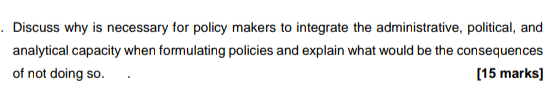 . Discuss why is necessary for policy makers to integrate the administrative, political, and analytical capacity when formulating policies and explain what would be the consequences of not doing so. . [15 marks]